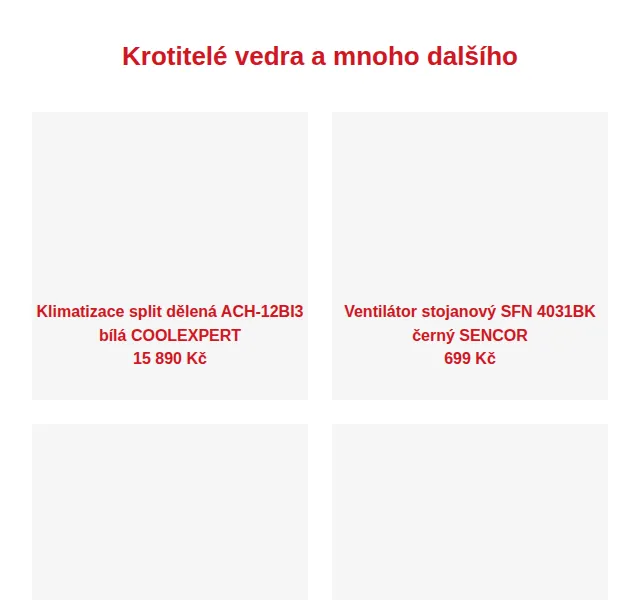 Krotitelé vedra a mnoho dalšího

Klimatizace split dělená ACH-12BI3 bílá COOLEXPERT
15 890 Kč

Ventilátor stojanový SFN 4031BK černý SENCOR
699 Kč